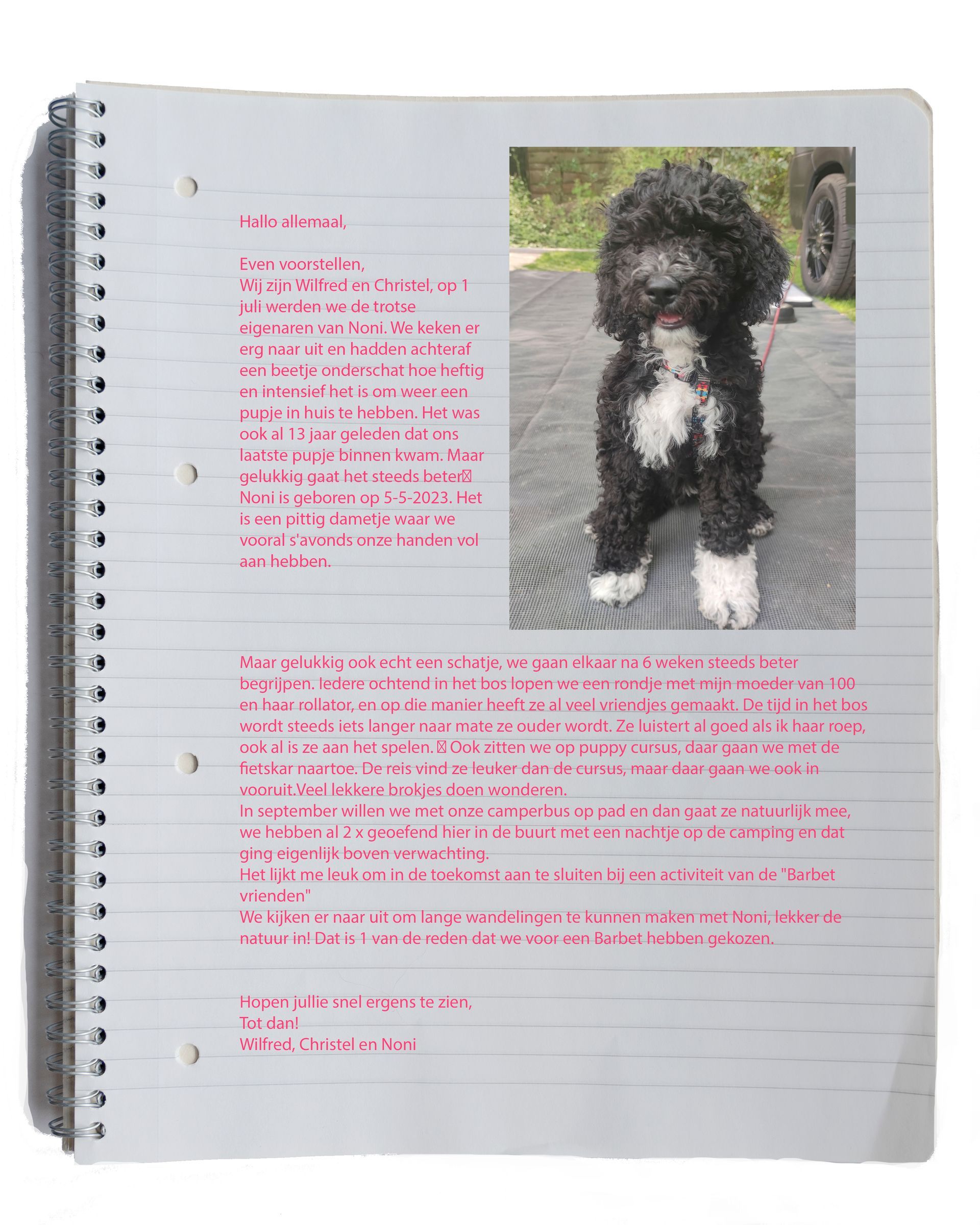 Hallo allemaal,

Even voorstellen,
Wij zijn Wilfred en Christel, op 1 juli werden we de trotse eigenaren van Noni. We keken er erg naar uit en hadden achteraf een beetje onderschat hoe heftig en intensief het is om weer een pupje in huis te hebben. Het was ook al 13 jaar geleden dat ons laatste pupje binnen kwam. Maar gelukkig gaat het steeds beter
Noni is geboren op 5-5-2023. Het is een pittig dametje waar we vooral s'avonds onze handen vol aan hebben.

Maar gelukkig ook echt een schatje, we gaan elkaar na 6 weken steeds beter begrijpen. Iedere ochtend in het bos lopen we een rondje met mijn moeder van 100 en haar rollator, en op die manier heeft ze al veel vriendjes gemaakt. De tijd in het bos wordt steeds iets langer naar mate ze ouder wordt. Ze luistert al goed als ik haar roep, ook al is ze aan het spelen. Ook zitten we op puppy cursus, daar gaan we met de fietskar naartoe. De reis vind ze leuker dan de cursus, maar daar gaan we ook in vooruit.Veel lekkere brokjes doen wonderen.
In september willen we met onze camperbus op pad en dan gaat ze natuurlijk mee, we hebben al 2 x geoefend hier in de buurt met een nachtje op de camping en dat ging eigenlijk boven verwachting.
Het lijkt me leuk om in de toekomst aan te sluiten bij een activiteit van de "Barbet vrienden"
We kijken er naar uit om lange wandelingen te kunnen maken met Noni, lekker de natuur in! Dat is 1 van de reden dat we voor een Barbet hebben gekozen.

Hopen jullie snel ergens te zien,
Tot dan!
Wilfred, Christel en Noni